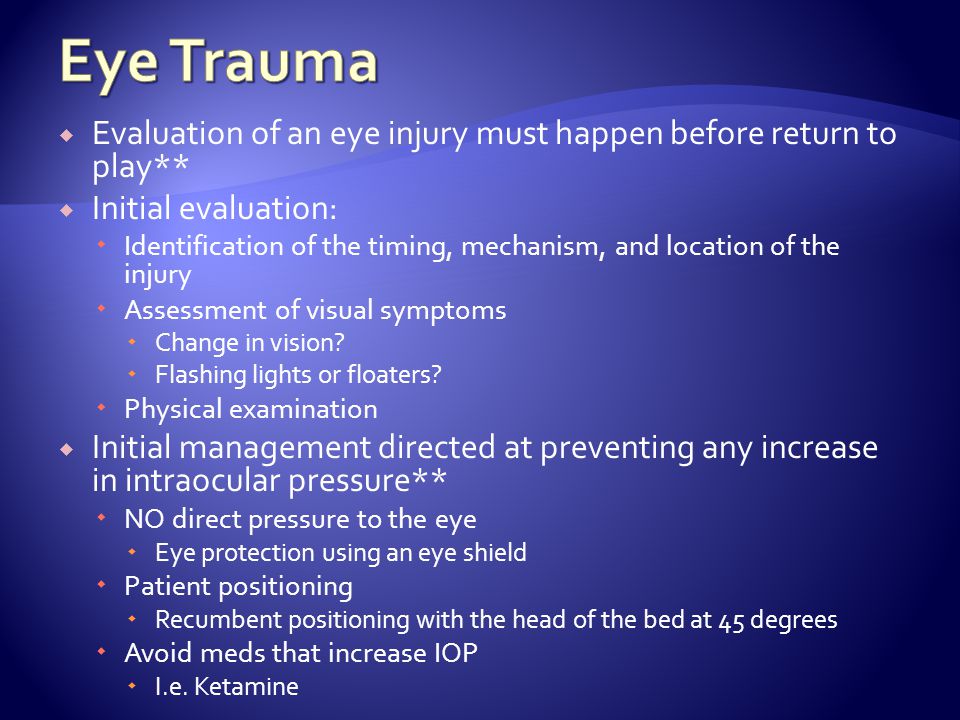 Eye Trauma

Evaluation of an eye injury must happen before return to play**

Initial evaluation:

Identification of the timing, mechanism, and location of the injury

Assessment of visual symptoms

Change in vision?

Flashing lights or floaters?

Physical examination

Initial management directed at preventing any increase in intraocular pressure**

NO direct pressure to the eye

Eye protection using an eye shield

Patient positioning

Recumbent positioning with the head of the bed at 45 degrees

Avoid meds that increase IOP

I.e. Ketamine